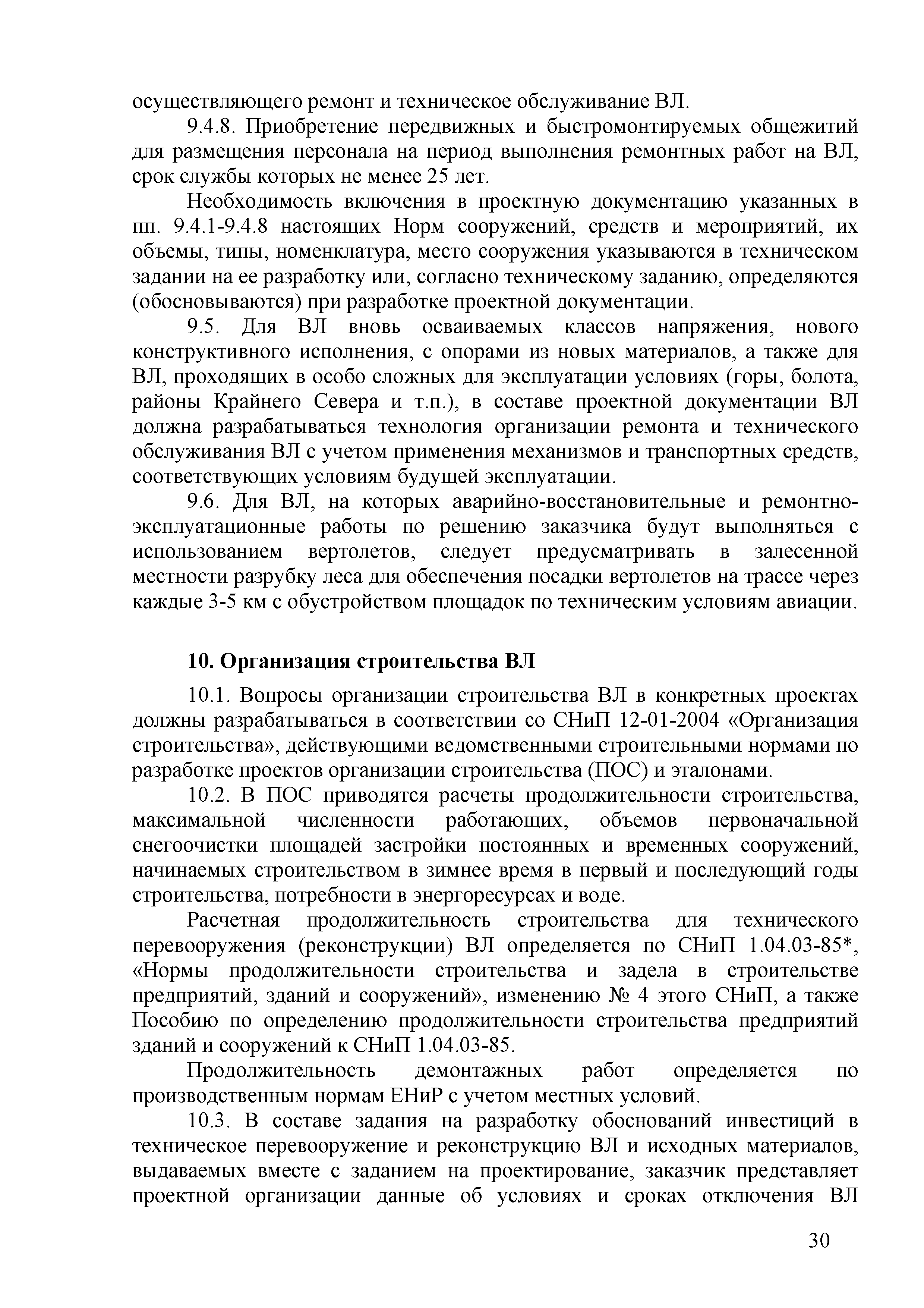 осуществляющего ремонт и техническое обслуживание ВЛ.

9.4.8. Приобретение передвижных и быстромонтируемых общежитий для размещения персонала на период выполнения ремонтных работ на ВЛ, срок службы которых не менее 25 лет.

Необходимость включения в проектную документацию указанных в пп. 9.4.1-9.4.8 настоящих Норм сооружений, средств и мероприятий, их объемы, типы, номенклатура, место сооружения указываются в техническом задании на ее разработку или, согласно техническому заданию, определяются (обосновываются) при разработке проектной документации.

9.5. Для ВЛ вновь осваиваемых классов напряжения, нового конструктивного исполнения, с опорами из новых материалов, а также для ВЛ, проходящих в особо сложных для эксплуатации условиях (горы, болота, районы Крайнего Севера и т.п.), в составе проектной документации ВЛ должна разрабатываться технология организации ремонта и технического обслуживания ВЛ с учетом применения механизмов и транспортных средств, соответствующих условиям будущей эксплуатации.

9.6. Для ВЛ, на которых аварийно-восстановительные и ремонтно-эксплуатационные работы по решению заказчика будут выполняться с использованием вертолетов, следует предусматривать в залесенной местности разрубку леса для обеспечения посадки вертолетов на трассе через каждые 3-5 км с обустройством площадок по техническим условиям авиации.

10. Организация строительства ВЛ

10.1. Вопросы организации строительства ВЛ в конкретных проектах должны разрабатываться в соответствии со СНиП 12-01-2004 «Организация строительства», действующими ведомственными строительными нормами по разработке проектов организации строительства (ПОС) и эталонами.

10.2. В ПОС приводятся расчеты продолжительности строительства, максимальной численности работающих, объемов первоначальной снегоочистки площадей застройки постоянных и временных сооружений, начинаемых строительством в зимнее время в первый и последующий годы строительства, потребности в энергоресурсах и воде.

Расчетная продолжительность строительства для технического перевооружения (реконструкции) ВЛ определяется по СНиП 1.04.03-85*, «Нормы продолжительности строительства и задела в строительстве предприятий, зданий и сооружений», изменению № 4 этого СНиП, а также Пособию по определению продолжительности строительства предприятий зданий и сооружений к СНиП 1.04.03-85.

Продолжительность демонтажных работ определяется по производственным нормам ЕНиР с учетом местных условий.

10.3. В составе задания на разработку обоснований инвестиций в техническое перевооружение и реконструкцию ВЛ и исходных материалов, выдаваемых вместе с заданием на проектирование, заказчик представляет проектной организации данные об условиях и сроках отключения ВЛ

30